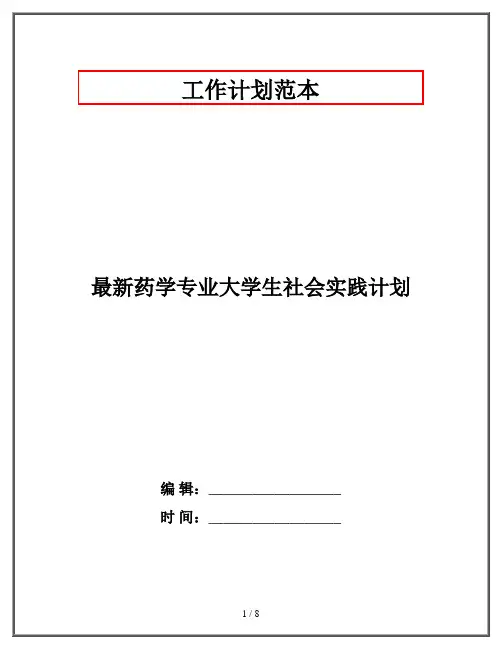 工作计划范本

最新药学专业大学生社会实践计划

编 辑：____

时 间：____

1 / 8